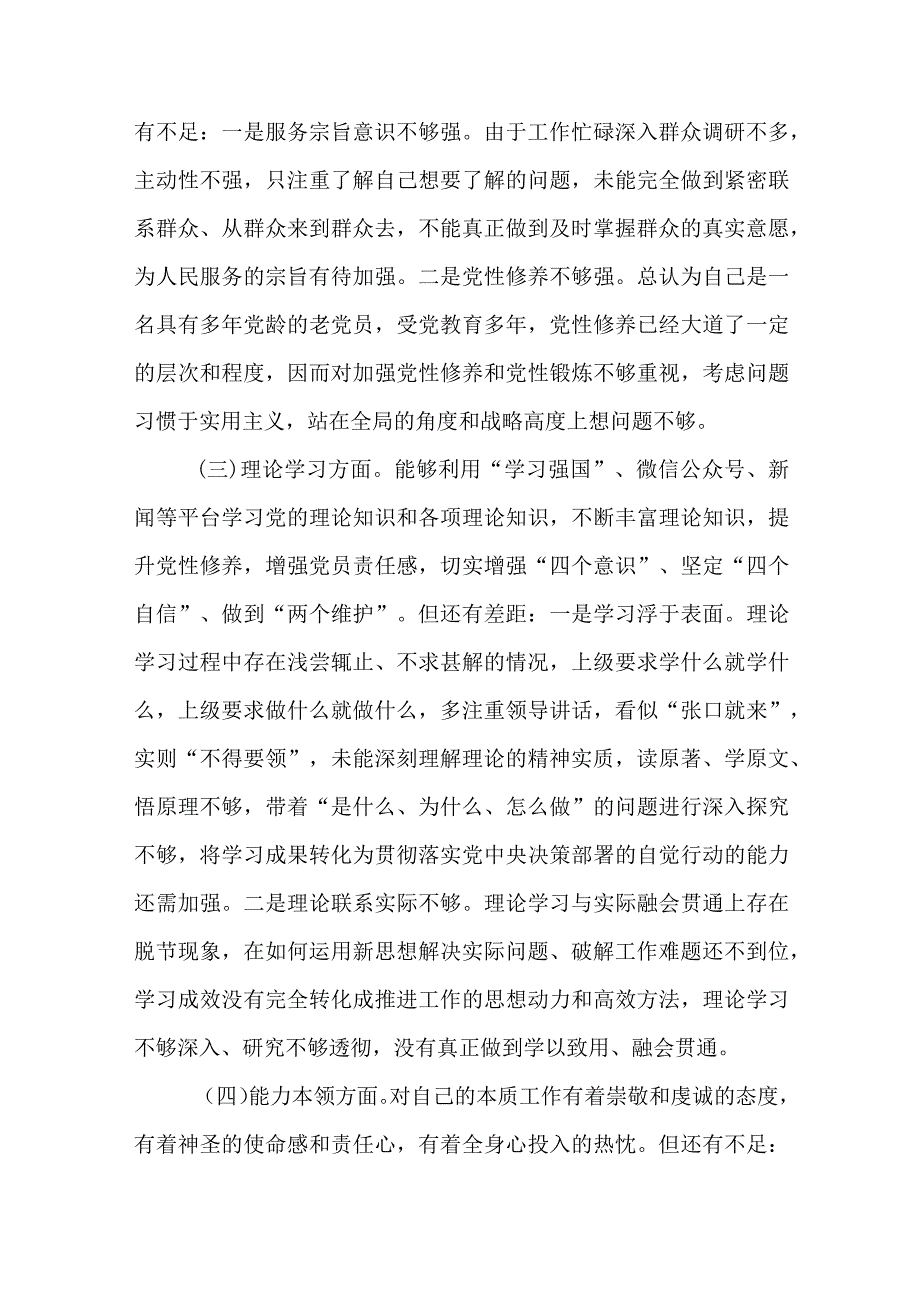 有不足：一是服务宗旨意识不够强。由于工作忙碌深入群众调研不多，主动性不强，只注重了解自己想要了解的问题，未能完全做到紧密联系群众、从群众来到群众去，不能真正做到及时掌握群众的真实意愿，为人民服务的宗旨有待加强。二是党性修养不够强。总认为自己是一名具有多年党龄的老党员，受党教育多年，党性修养已经大道了一定的层次和程度，因而对加强党性修养和党性锻炼不够重视，考虑问题习惯于实用主义，站在全局的角度和战略高度上想问题不够。

(三)理论学习方面。能够利用“学习强国”、微信公众号、新闻等平台学习党的理论知识和各项理论知识，不断丰富理论知识，提升党性修养，增强党员责任感，切实增强“四个意识”、坚定“四个自信”、做到“两个维护”。但还有差距：一是学习浮于表面。理论学习过程中存在浅尝辄止、不求甚解的情况，上级要求学什么就学什么，上级要求做什么就做什么，多注重领导讲话，看似“张口就来”，实则“不得要领”，未能深刻理解理论的精神实质，读原著、学原文、悟原理不够，带着“是什么、为什么、怎么做”的问题进行深入探究不够，将学习成果转化为贯彻落实党中央决策部署的自觉行动的能力还需加强。二是理论联系实际不够。理论学习与实际融会贯通上存在脱节现象，在如何运用新思想解决实际问题、破解工作难题还不到位，学习成效没有完全转化成推进工作的思想动力和高效方法，理论学习不够深入、研究不够透彻，没有真正做到学以致用、融会贯通。

(四)能力本领方面。对自己的本质工作有着崇敬和虔诚的态度，有着神圣的使命感和责任心，有着全身心投入的热忱。但还有不足：